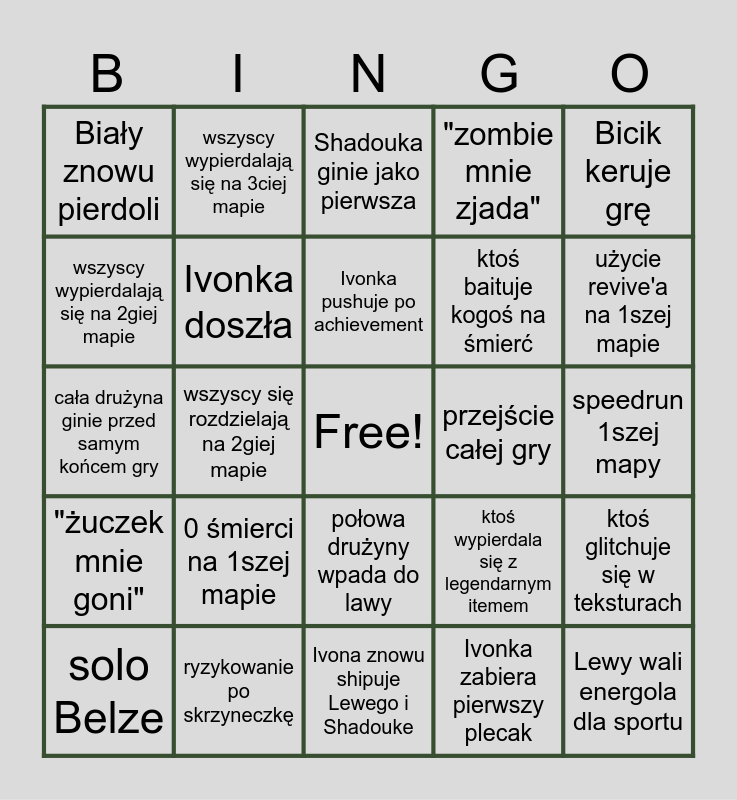 | B | I | N | G | O |
|---|---|---|---|---|
| Biały znowu pierdoli | wszyscy wypierdalają się na 3ciej mapie | Shadouka ginie jako pierwsza | "zombie mnie zjada" | Bicik keruje grę |
| wszyscy wypierdalają się na 2giej mapie | Ivonka doszła | Ivonka pushuje po achievement | ktoś baituje kogoś na śmierć | użycie revive'a na 1szej mapie |
| cała drużyna ginie przed samym końcem gry | wszyscy się rozdzielają na 2giej mapie | Free! | przejście całej gry | speedrun 1szej mapy |
| "żuczek mnie goni" | 0 śmierci na 1szej mapie | połowa drużyny wpada do lawy | ktoś wypierdala się z legendarnym itemem | ktoś glitchuje się w teksturach |
| solo Belze | ryzykowanie po skrzyneczkę | Ivona znowu shipuje Lewego i Shadouke | Ivonka zabiera pierwszy plecak | Lewy wali energola dla sportu |